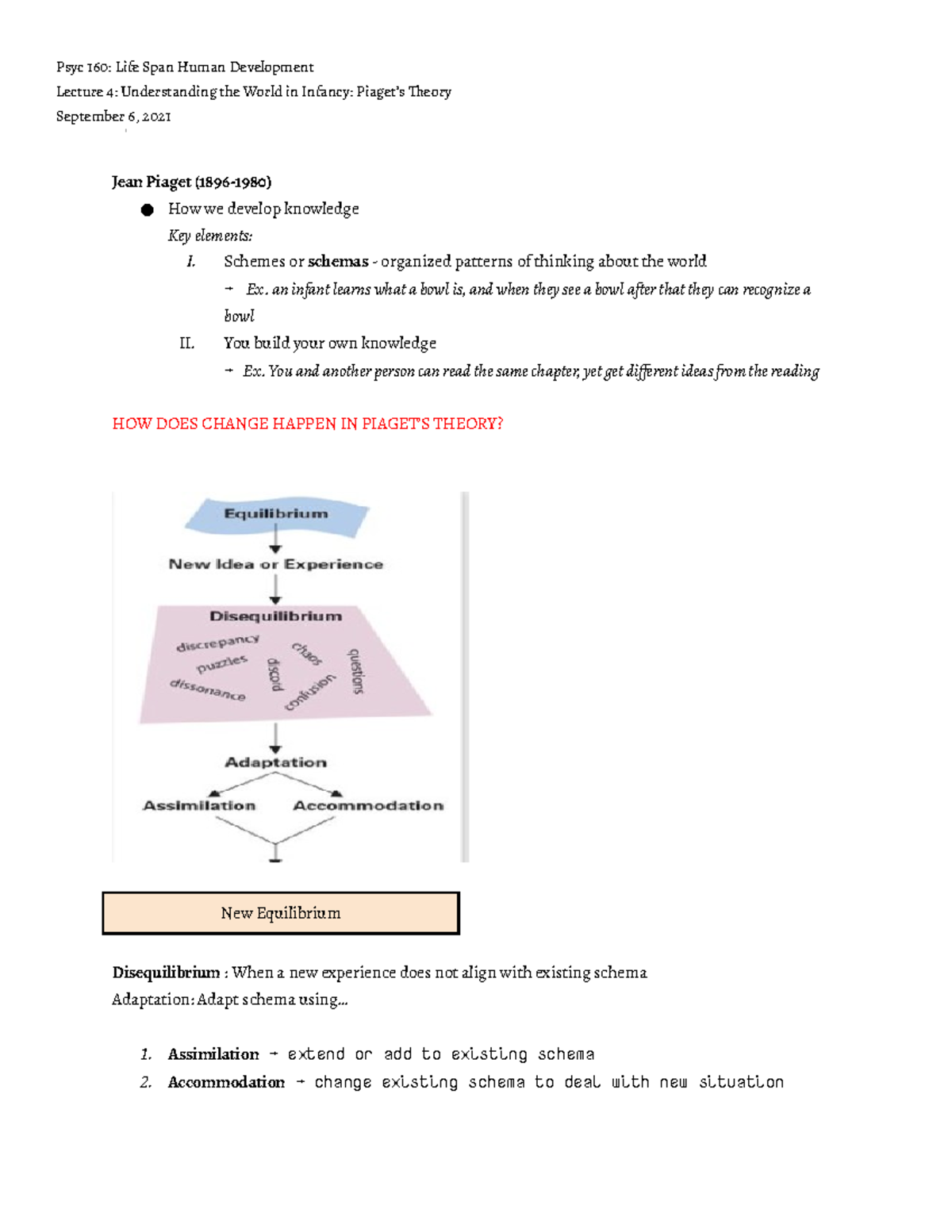 Psyc 160: Life Span Human Development
Lecture 4: Understanding the World in Infancy: Piaget's Theory
September 6, 2021

Jean Piaget (1896-1980)

• How we develop knowledge
Key elements:
I. Schemes or schemas - organized patterns of thinking about the world
→ Ex. an infant learns what a bowl is, and when they see a bowl after that they can recognize a bowl
II. You build your own knowledge
→ Ex. You and another person can read the same chapter, yet get different ideas from the reading

HOW DOES CHANGE HAPPEN IN PIAGET'S THEORY?

Equilibrium
New Idea or Experience
Disequilibrium
discrepancy
puzzles
dissonance
discord
chaos
confusion
questions
Adaptation
Assimilation
Accommodation

New Equilibrium

Disequilibrium : When a new experience does not align with existing schema
Adaptation: Adapt schema using...

1. Assimilation → extend or add to existing schema
2. Accommodation → change existing schema to deal with new situation